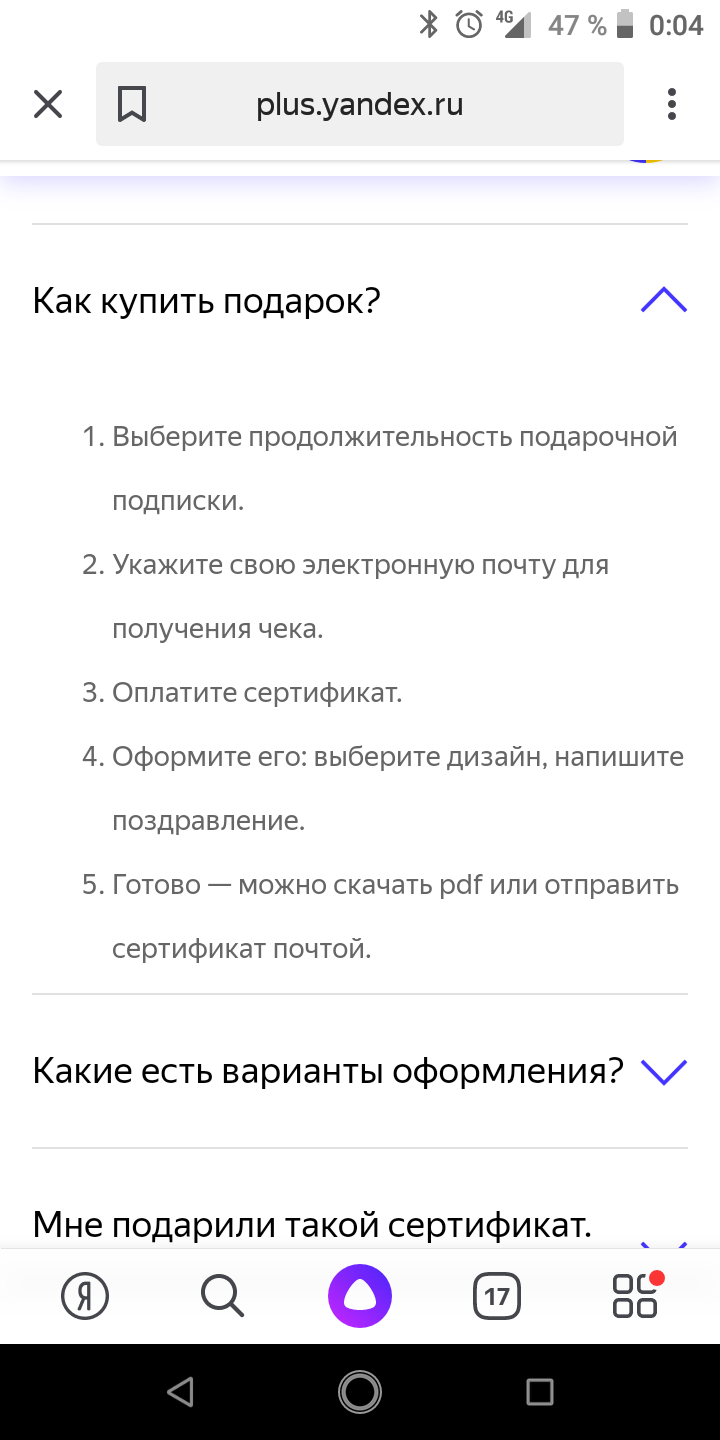 4G 47 % 0:04

plus.yandex.ru

Как купить подарок?

1. Выберите продолжительность подарочной подписки.
2. Укажите свою электронную почту для получения чека.
3. Оплатите сертификат.
4. Оформите его: выберите дизайн, напишите поздравление.
5. Готово — можно скачать pdf или отправить сертификат почтой.

Какие есть варианты оформления?

Мне подарили такой сертификат.

Я

17